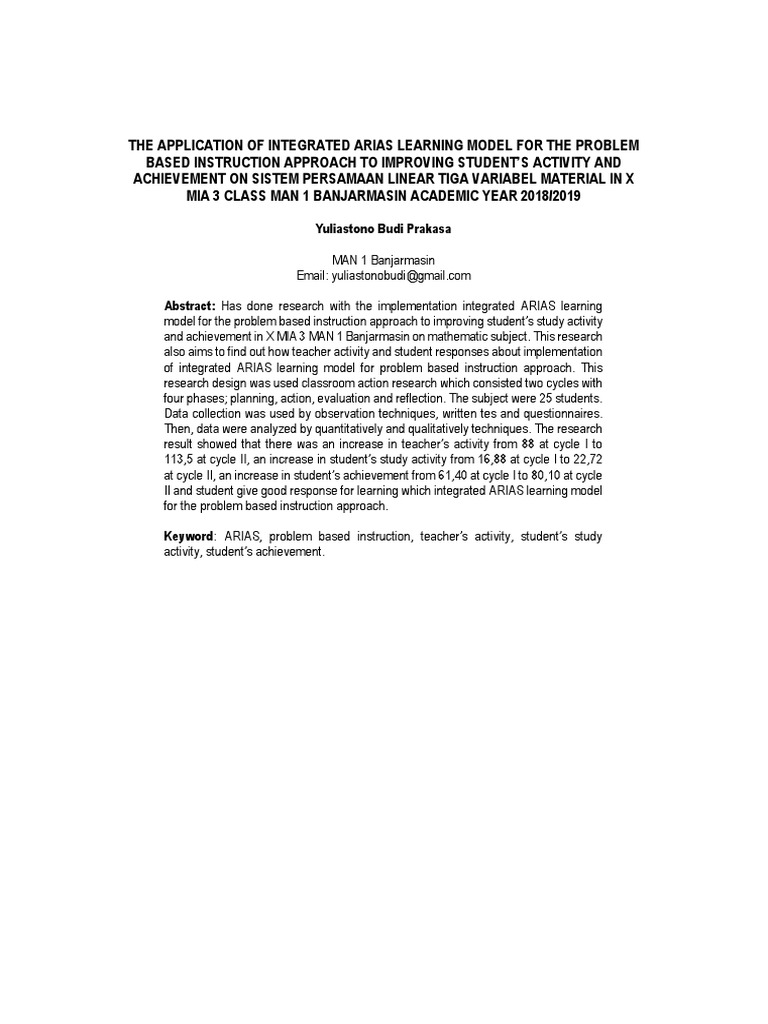 THE APPLICATION OF INTEGRATED ARIAS LEARNING MODEL FOR THE PROBLEM BASED INSTRUCTION APPROACH TO IMPROVING STUDENT'S ACTIVITY AND ACHIEVEMENT ON SISTEM PERSAMAAN LINEAR TIGA VARIABEL MATERIAL IN X MIA 3 CLASS MAN 1 BANJARMASIN ACADEMIC YEAR 2018/2019

Yuliastono Budi Prakasa

MAN 1 Banjarmasin
Email: yuliastonobudi@gmail.com

Abstract: Has done research with the implementation integrated ARIAS learning model for the problem based instruction approach to improving student's study activity and achievement in X MIA 3 MAN 1 Banjarmasin on mathematic subject. This research also aims to find out how teacher activity and student responses about implementation of integrated ARIAS learning model for problem based instruction approach. This research design was used classroom action research which consisted two cycles with four phases; planning, action, evaluation and reflection. The subject were 25 students. Data collection was used by observation techniques, written tes and questionnaires. Then, data were analyzed by quantitatively and qualitatively techniques. The research result showed that there was an increase in teacher's activity from 88 at cycle I to 113,5 at cycle II, an increase in student's study activity from 16,88 at cycle I to 22,72 at cycle II, an increase in student's achievement from 61,40 at cycle I to 80,10 at cycle II and student give good response for learning which integrated ARIAS learning model for the problem based instruction approach.

Keyword: ARIAS, problem based instruction, teacher's activity, student's study activity, student's achievement.